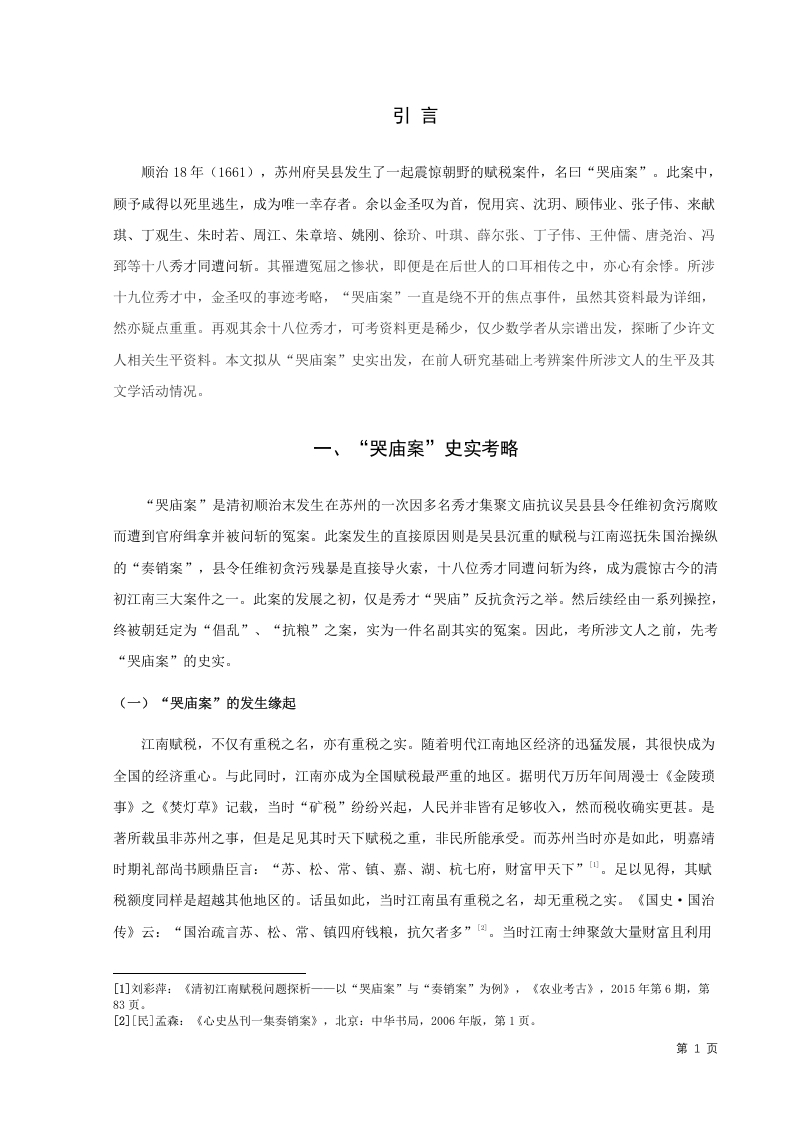 引 言

顺治 18 年（1661），苏州府吴县发生了一起震惊朝野的赋税案件，名曰“哭庙案”。此案中，顾予咸得以死里逃生，成为唯一幸存者。余以金圣叹为首，倪用宾、沈玥、顾伟业、张子伟、来献琪、丁观生、朱时若、周江、朱章培、姚刚、徐玠、叶琪、薛尔张、丁子伟、王仲儒、唐尧治、冯郅等十八秀才同遭问斩。其罹遭冤屈之惨状，即便是在后世人的口耳相传之中，亦心有余悸。所涉十九位秀才中，金圣叹的事迹考略，“哭庙案”一直是绕不开的焦点事件，虽然其资料最为详细，然亦疑点重重。再观其余十八位秀才，可考资料更是稀少，仅少数学者从宗谱出发，探晰了少许文人相关生平资料。本文拟从“哭庙案”史实出发，在前人研究基础上考辨案件所涉文人的生平及其文学活动情况。

一、“哭庙案”史实考略

“哭庙案”是清初顺治末发生在苏州的一次因多名秀才集聚文庙抗议吴县县令任维初贪污腐败而遭到官府缉拿并被问斩的冤案。此案发生的直接原因则是吴县沉重的赋税与江南巡抚朱国治操纵的“奏销案”，县令任维初贪污残暴是直接导火索，十八位秀才同遭问斩为终，成为震惊古今的清初江南三大案件之一。此案的发展之初，仅是秀才“哭庙”反抗贪污之举。然后续经由一系列操控，终被朝廷定为“倡乱”、“抗粮”之案，实为一件名副其实的冤案。因此，考所涉文人之前，先考“哭庙案”的史实。

（一）“哭庙案”的发生缘起

江南赋税，不仅有重税之名，亦有重税之实。随着明代江南地区经济的迅猛发展，其很快成为全国的经济重心。与此同时，江南亦成为全国赋税最严重的地区。据明代万历年间周漫士《金陵琐事》之《焚灯草》记载，当时“矿税”纷纷兴起，人民并非皆有足够收入，然而税收确实更甚。是著所载虽非苏州之事，但是足见其时天下赋税之重，非民所能承受。而苏州当时亦是如此，明嘉靖时期礼部尚书顾鼎臣言：“苏、松、常、镇、嘉、湖、杭七府，财富甲天下”[1]。足以见得，其赋税额度同样是超越其他地区的。话虽如此，当时江南虽有重税之名，却无重税之实。《国史·国治传》云：“国治疏言苏、松、常、镇四府钱粮，抗欠者多”[2]。当时江南士绅聚敛大量财富且利用

[1]刘彩萍：《清初江南赋税问题探析——以“哭庙案”与“奏销案”为例》，《农业考古》，2015 年第 6 期，第 83 页。
[2][民]孟森：《心史丛刊一集奏销案》，北京：中华书局，2006 年版，第 1 页。

第 1 页